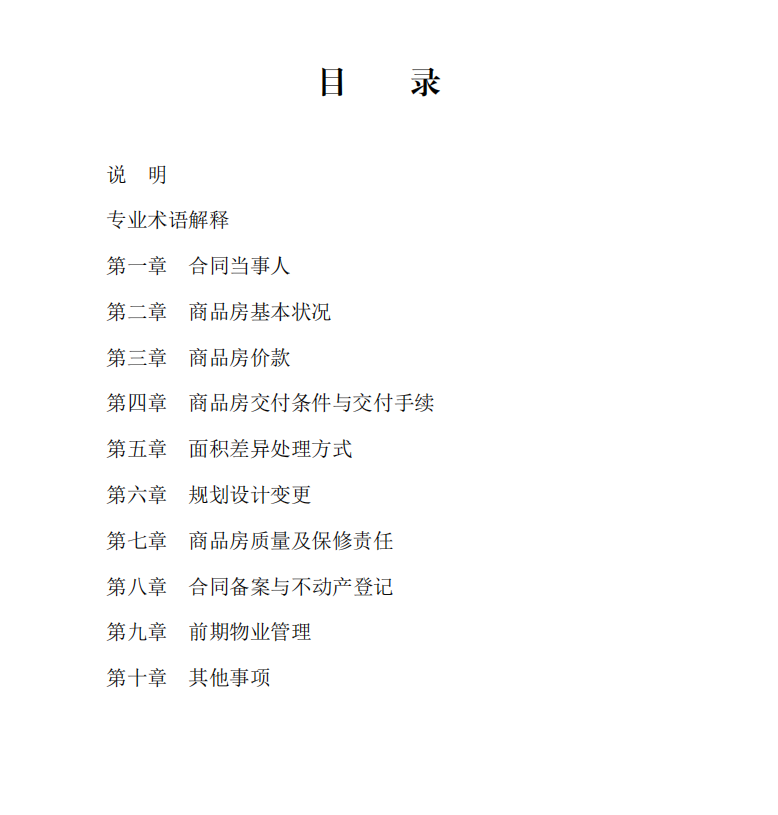 目　录

说　明

专业术语解释

第一章　合同当事人

第二章　商品房基本状况

第三章　商品房价款

第四章　商品房交付条件与交付手续

第五章　面积差异处理方式

第六章　规划设计变更

第七章　商品房质量及保修责任

第八章　合同备案与不动产登记

第九章　前期物业管理

第十章　其他事项